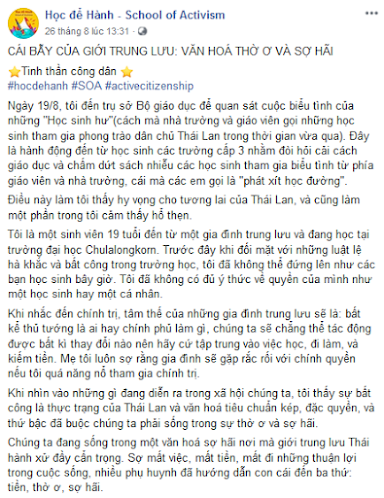 Học để Hành - School of Activism
26 tháng 8 lúc 13:31 ·

CÁI BẪY CỦA GIỚI TRUNG LƯU: VĂN HOÁ THỜ Ơ VÀ SỢ HÃI

⭐Tinh thần công dân ⭐
#hocdehanh #SOA #activecitizenship

Ngày 19/8, tôi đến trụ sở Bộ giáo dục để quan sát cuộc biểu tình của những "Học sinh hư"(cách mà nhà trường và giáo viên gọi những học sinh tham gia phong trào dân chủ Thái Lan trong thời gian vừa qua). Đây là hành động đến từ học sinh các trường cấp 3 nhằm đòi hỏi cải cách giáo dục và chấm dứt sách nhiễu các học sinh tham gia biểu tình từ phía giáo viên và nhà trường, cái mà các em gọi là "phát xít học đường".

Điều này làm tôi thấy hy vọng cho tương lai của Thái Lan, và cũng làm một phần trong tôi cảm thấy hổ thẹn.

Tôi là một sinh viên 19 tuổi đến từ một gia đình trung lưu và đang học tại trường đại học Chulalongkorn. Trước đây khi đối mặt với những luật lệ hà khắc và bất công trong trường học, tôi đã không thể đứng lên như các bạn học sinh bây giờ. Tôi đã không có đủ ý thức về quyền của mình như một học sinh hay một cá nhân.

Khi nhắc đến chính trị, tâm thế của những gia đình trung lưu sẽ là: bất kể thủ tướng là ai hay chính phủ làm gì, chúng ta sẽ chẳng thể tác động được bất kì thay đổi nào nên hãy cứ tập trung vào việc học, đi làm, và kiếm tiền. Mẹ tôi luôn sợ rằng gia đình sẽ gặp rắc rối với chính quyền nếu tôi quá năng nổ tham gia chính trị.

Khi nhìn vào những gì đang diễn ra trong xã hội chúng ta, tôi thấy sự bất công là thực trạng của Thái Lan và văn hoá tiêu chuẩn kép, đặc quyền, và thứ bậc đã buộc chúng ta phải sống trong sự thờ ơ và sợ hãi.

Chúng ta đang sống trong một văn hoá sợ hãi nơi mà giới trung lưu Thái hành xử đầy cẩn trọng. Sợ mất việc, mất tiền, mất đi những thuận lợi trong cuộc sống, nhiều phụ huynh đã hướng dẫn con cái đến ba thứ: tiền, thờ ơ, sợ hãi.